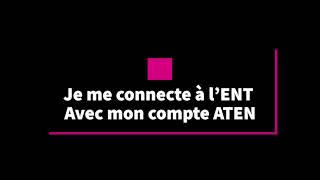 Je me connecte à l’ENT
Avec mon compte ATEN